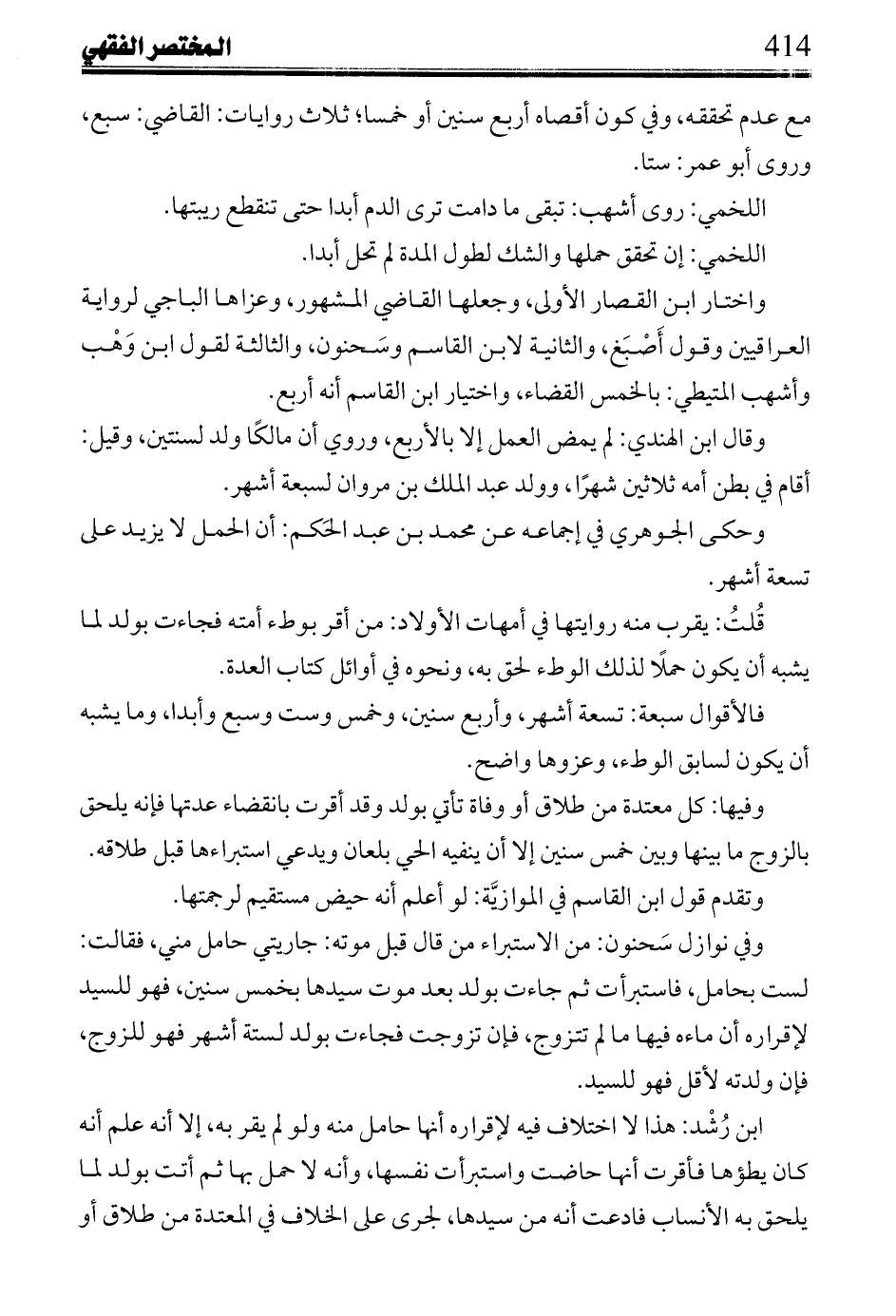 المختصر الفقهي 414

مع عدم تحققه، وفي كون أقصاه أربع سنين أو خمسا؛ ثلاث روايات: القاضي: سبع، وروى أبو عمر: ستا.

اللخمي: روى أشهب: تبقى ما دامت ترى الدم أبدا حتى تنقطع ريبتها.

اللخمي: إن تحقق حملها والشك لطول المدة لم تحل أبدا.

واختار ابن القصار الأولى، وجعلها القاضي المشهور، وعزاها الباجي لرواية العراقيين وقول أَصْبَغ، والثانية لابن القاسم وسَحنون، والثالثة لقول ابن وَهْب وأشهب المتيطي: بالخمس القضاء، واختيار ابن القاسم أنه أربع.

وقال ابن الهندي: لم يمض العمل إلا بالأربع، وروي أن مالكًا ولد لسنتين، وقيل: أقام في بطن أمه ثلاثين شهرًا، وولد عبد الملك بن مروان لسبعة أشهر.

وحكى الجوهري في إجماعه عن محمد بن عبد الحَكم: أن الحمل لا يزيد على تسعة أشهر.

قُلتُ: يقرب منه روايتها في أمهات الأولاد: من أقر بوطء أمته فجاءت بولد لما يشبه أن يكون حملًا لذلك الوطء لحق به، ونحوه في أوائل كتاب العدة.

فالأقوال سبعة: تسعة أشهر، وأربع سنين، وخمس وست وسبع وأبدا، وما يشبه أن يكون لسابق الوطء، وعزوها واضح.

وفيها: كل معتدة من طلاق أو وفاة تأتي بولد وقد أقرت بانقضاء عدتها فإنه يلحق بالزوج ما بينها وبين خمس سنين إلا أن ينفيه الحي بلعان ويدعي استبراءها قبل طلاقه.

وتقدم قول ابن القاسم في الموازيَّة: لو أعلم أنه حيض مستقيم لرجمتها.

وفي نوازل سَحنون: من الاستبراء من قال قبل موته: جاريتي حامل مني، فقالت: لست بحامل، فاستبرأت ثم جاءت بولد بعد موت سيدها بخمس سنين، فهو للسيد لإقراره أن ماءه فيها ما لم تتزوج، فإن تزوجت فجاءت بولد لستة أشهر فهو للزوج، فإن ولدته لأقل فهو للسيد.

ابن رُشْد: هذا لا اختلاف فيه لإقراره أنها حامل منه ولو لم يقر به، إلا أنه علم أنه كان يطؤها فأقرت أنها حاضت واستبرأت نفسها، وأنه لا حمل بها ثم أتت بولد لما يلحق به الأنساب فادعت أنه من سيدها، لجرى على الخلاف في المعتدة من طلاق أو